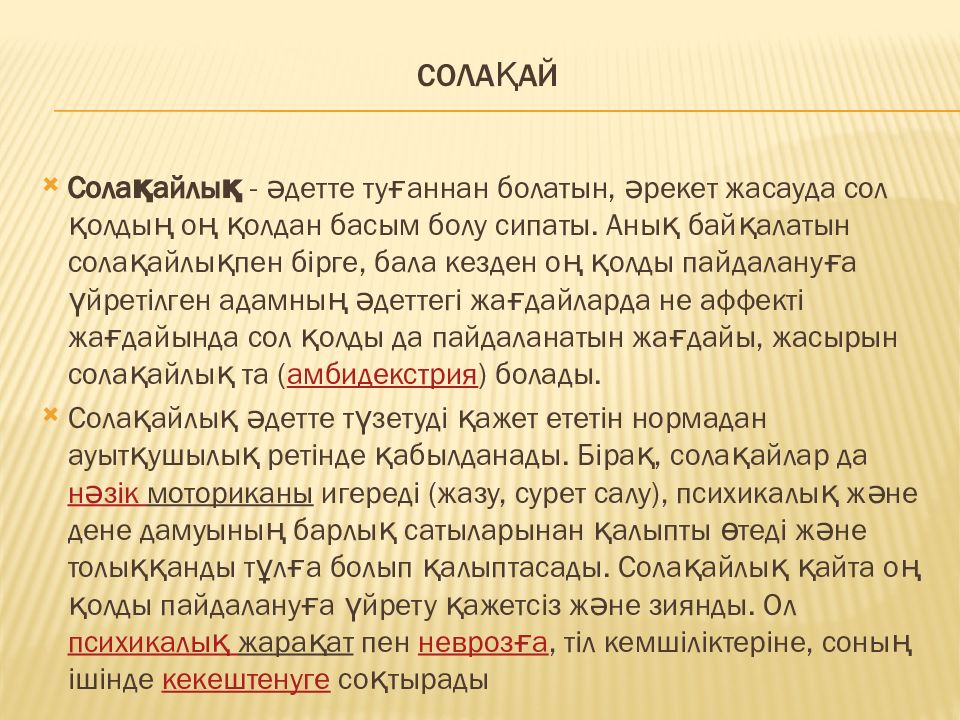 СОЛАҚАЙ

Солақайлық - әдетте туғаннан болатын, әрекет жасауда сол қолдың оң қолдан басым болу сипаты. Анық байқалатын солақайлықпен бірге, бала кезден оң қолды пайдалануға үйретілген адамның әдеттегі жағдайларда не аффекті жағдайында сол қолды да пайдаланатын жағдайы, жасырын солақайлық та (амбидекстрия) болады.

Солақайлық әдетте түзетуді қажет ететін нормадан ауытқушылық ретінде қабылданады. Бірақ, солақайлар да нәзік моториканы игереді (жазу, сурет салу), психикалық және дене дамуының барлық сатыларынан қалыпты өтеді және толыққанды тұлға болып қалыптасады. Солақайлық қайта оң қолды пайдалануға үйрету қажетсіз және зиянды. Ол психикалық жарақат пен неврозға, тіл кемшіліктеріне, соның ішінде кекештенуге соқтырады